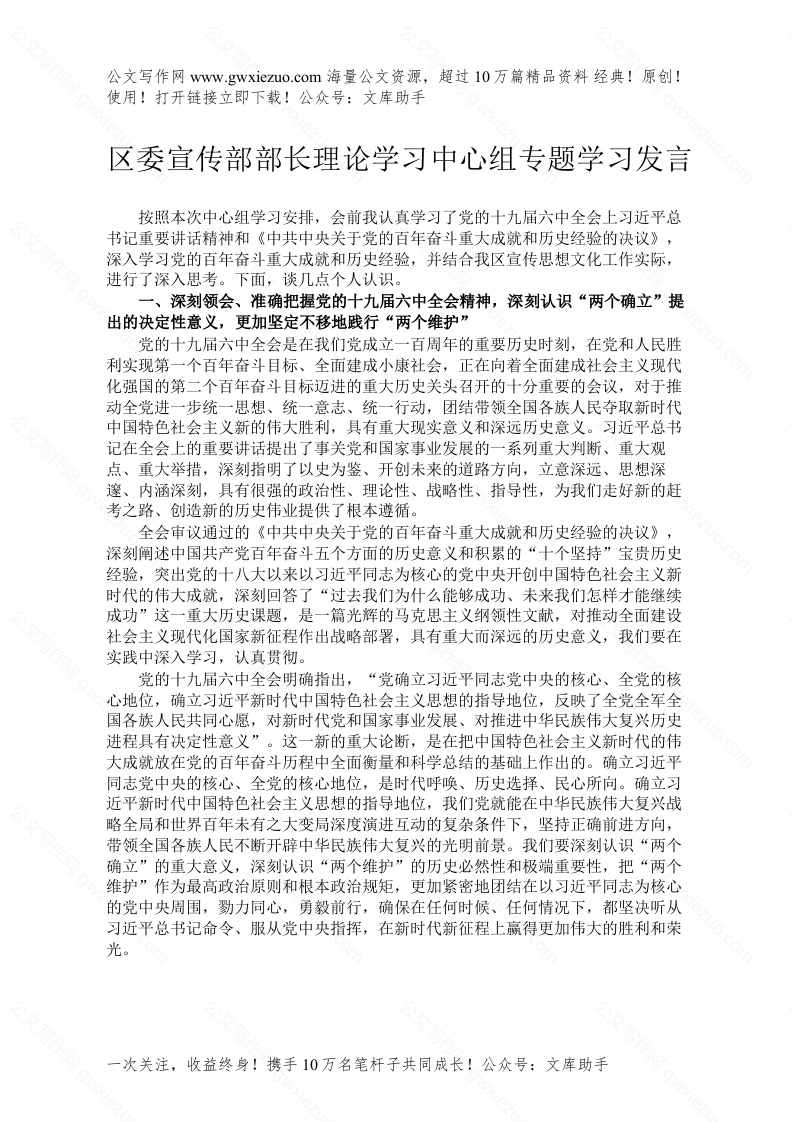 公文写作网 www.gwxiezuo.com 海量公文资源，超过 10 万篇精品资料 经典！原创！使用！打开链接立即下载！公众号：文库助手

区委宣传部部长理论学习中心组专题学习发言

按照本次中心组学习安排，会前我认真学习了党的十九届六中全会上习近平总书记重要讲话精神和《中共中央关于党的百年奋斗重大成就和历史经验的决议》，深入学习党的百年奋斗重大成就和历史经验，并结合我区宣传思想文化工作实际，进行了深入思考。下面，谈几点个人认识。

一、深刻领会、准确把握党的十九届六中全会精神，深刻认识“两个确立”提出的决定性意义，更加坚定不移地践行“两个维护”

党的十九届六中全会是在我们党成立一百周年的重要历史时刻，在党和人民胜利实现第一个百年奋斗目标、全面建成小康社会，正在向着全面建成社会主义现代化强国的第二个百年奋斗目标迈进的重大历史关头召开的十分重要的会议，对于推动全党进一步统一思想、统一意志、统一行动，团结带领全国各族人民夺取新时代中国特色社会主义新的伟大胜利，具有重大现实意义和深远历史意义。习近平总书记在全会上的重要讲话提出了事关党和国家事业发展的一系列重大判断、重大观点、重大举措，深刻指明了以史为鉴、开创未来的道路方向，立意深远、思想深邃、内涵深刻，具有很强的政治性、理论性、战略性、指导性，为我们走好新的赶考之路、创造新的历史伟业提供了根本遵循。

全会审议通过的《中共中央关于党的百年奋斗重大成就和历史经验的决议》，深刻阐述中国共产党百年奋斗五个方面的历史意义和积累的“十个坚持”宝贵历史经验，突出党的十八大以来以习近平同志为核心的党中央开创中国特色社会主义新时代的伟大成就，深刻回答了“过去我们为什么能够成功、未来我们怎样才能继续成功”这一重大历史课题，是一篇光辉的马克思主义纲领性文献，对推动全面建设社会主义现代化国家新征程作出战略部署，具有重大而深远的历史意义，我们要在实践中深入学习，认真贯彻。

党的十九届六中全会明确指出，“党确立习近平同志党中央的核心、全党的核心地位，确立习近平新时代中国特色社会主义思想的指导地位，反映了全党全军全国各族人民共同心愿，对新时代党和国家事业发展、对推进中华民族伟大复兴历史进程具有决定性意义”。这一新的重大论断，是在把中国特色社会主义新时代的伟大成就放在党的百年奋斗历程中全面衡量和科学总结的基础上作出的。确立习近平同志党中央的核心、全党的核心地位，是时代呼唤、历史选择、民心所向。确立习近平新时代中国特色社会主义思想的指导地位，我们党就能在中华民族伟大复兴战略全局和世界百年未有之大变局深度演进互动的复杂条件下，坚持正确前进方向，带领全国各族人民不断开辟中华民族伟大复兴的光明前景。我们要深刻认识“两个确立”的重大意义，深刻认识“两个维护”的历史必然性和极端重要性，把“两个维护”作为最高政治原则和根本政治规矩，更加紧密地团结在以习近平同志为核心的党中央周围，勠力同心，勇毅前行，确保在任何时候、任何情况下，都坚决听从习近平总书记命令、服从党中央指挥，在新时代新征程上赢得更加伟大的胜利和荣光。

一次关注，收益终身！携手 10 万名笔杆子共同成长！公众号：文库助手